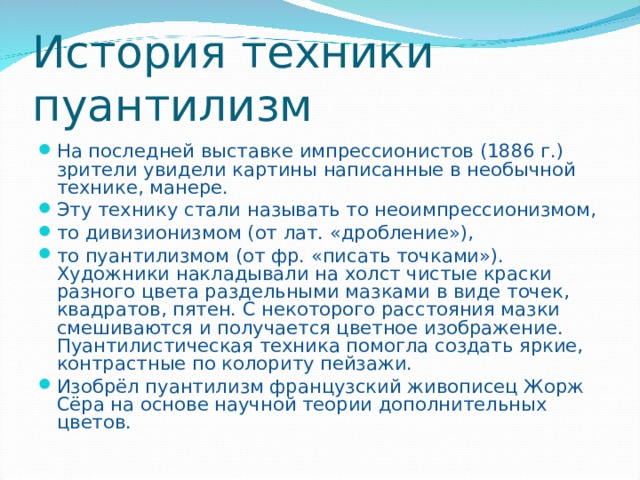 История техники пуантилизм

- На последней выставке импрессионистов (1886 г.) зрители увидели картины написанные в необычной технике, манере.
- Эту технику стали называть то неоимпрессионизмом,
- то дивизионизмом (от лат. «дробление»),
- то пуантилизмом (от фр. «писать точками»). Художники накладывали на холст чистые краски разного цвета раздельными мазками в виде точек, квадратов, пятен. С некоторого расстояния мазки смешиваются и получается цветное изображение. Пуантилистическая техника помогла создать яркие, контрастные по колориту пейзажи.
- Изобрёл пуантилизм французский живописец Жорж Сёра на основе научной теории дополнительных цветов.